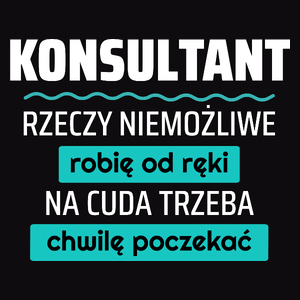 KONSULTANT

RZECZY NIEMOŻLIWE

robię od ręki

NA CUDA TRZEBA

chwilę poczekać